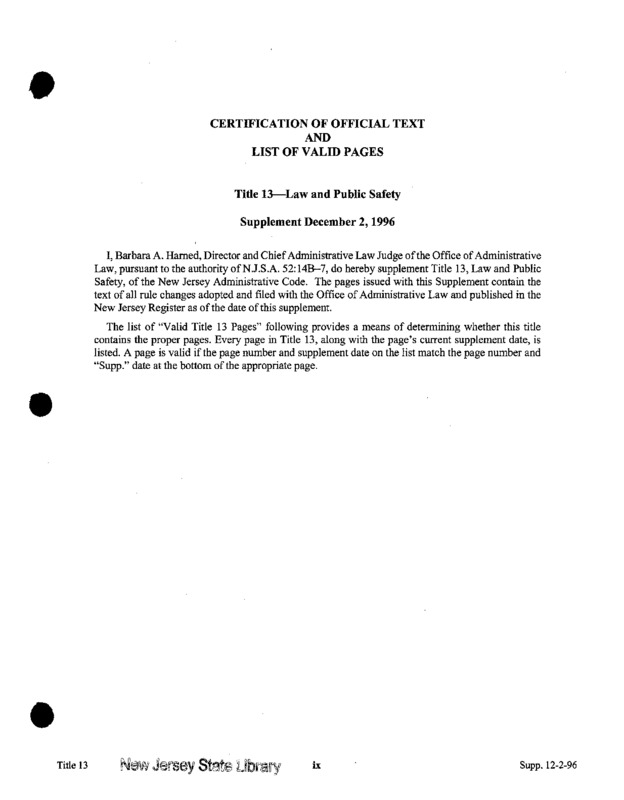 CERTIFICATION OF OFFICIAL TEXT
AND
LIST OF VALID PAGES

Title 13—Law and Public Safety

Supplement December 2, 1996

I, Barbara A. Harned, Director and Chief Administrative Law Judge of the Office of Administrative Law, pursuant to the authority of N.J.S.A. 52:14B–7, do hereby supplement Title 13, Law and Public Safety, of the New Jersey Administrative Code. The pages issued with this Supplement contain the text of all rule changes adopted and filed with the Office of Administrative Law and published in the New Jersey Register as of the date of this supplement.

The list of "Valid Title 13 Pages" following provides a means of determining whether this title contains the proper pages. Every page in Title 13, along with the page's current supplement date, is listed. A page is valid if the page number and supplement date on the list match the page number and "Supp." date at the bottom of the appropriate page.

Title 13 New Jersey State Library ix Supp. 12-2-96